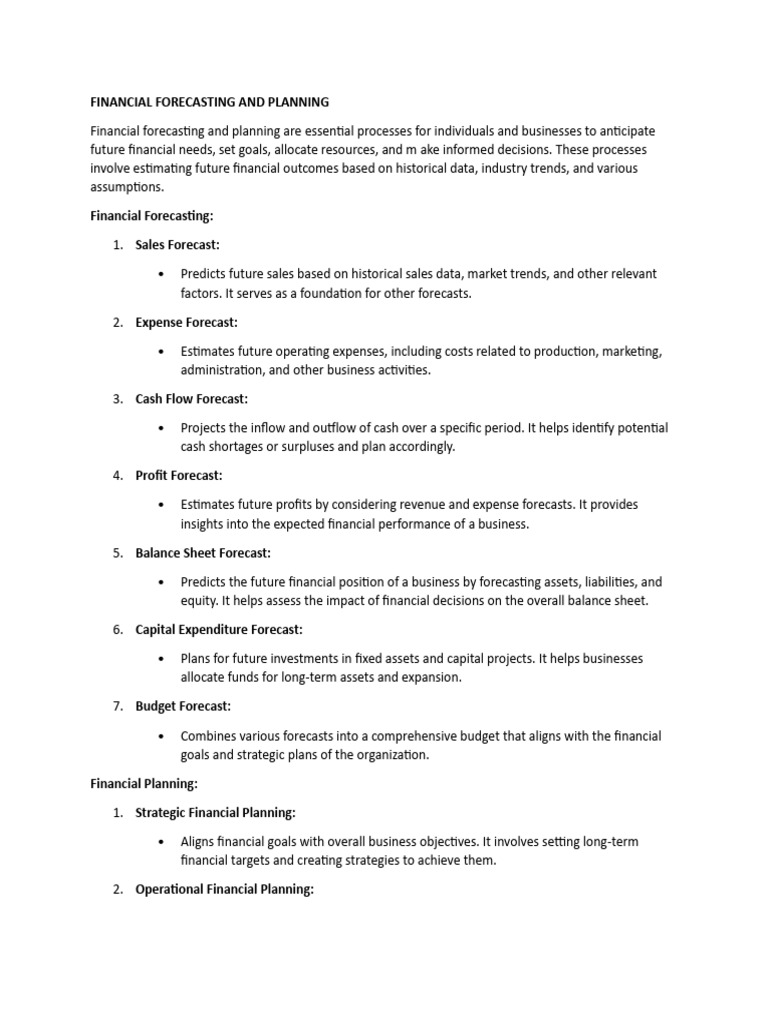 FINANCIAL FORECASTING AND PLANNING

Financial forecasting and planning are essential processes for individuals and businesses to anticipate future financial needs, set goals, allocate resources, and m ake informed decisions. These processes involve estimating future financial outcomes based on historical data, industry trends, and various assumptions.

Financial Forecasting:

1. Sales Forecast:

• Predicts future sales based on historical sales data, market trends, and other relevant factors. It serves as a foundation for other forecasts.

2. Expense Forecast:

• Estimates future operating expenses, including costs related to production, marketing, administration, and other business activities.

3. Cash Flow Forecast:

• Projects the inflow and outflow of cash over a specific period. It helps identify potential cash shortages or surpluses and plan accordingly.

4. Profit Forecast:

• Estimates future profits by considering revenue and expense forecasts. It provides insights into the expected financial performance of a business.

5. Balance Sheet Forecast:

• Predicts the future financial position of a business by forecasting assets, liabilities, and equity. It helps assess the impact of financial decisions on the overall balance sheet.

6. Capital Expenditure Forecast:

• Plans for future investments in fixed assets and capital projects. It helps businesses allocate funds for long-term assets and expansion.

7. Budget Forecast:

• Combines various forecasts into a comprehensive budget that aligns with the financial goals and strategic plans of the organization.

Financial Planning:

1. Strategic Financial Planning:

• Aligns financial goals with overall business objectives. It involves setting long-term financial targets and creating strategies to achieve them.

2. Operational Financial Planning: